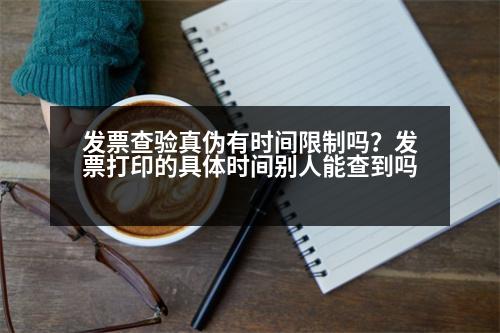 发票查验真伪有时间限制吗？发票打印的具体时间别人能查到吗